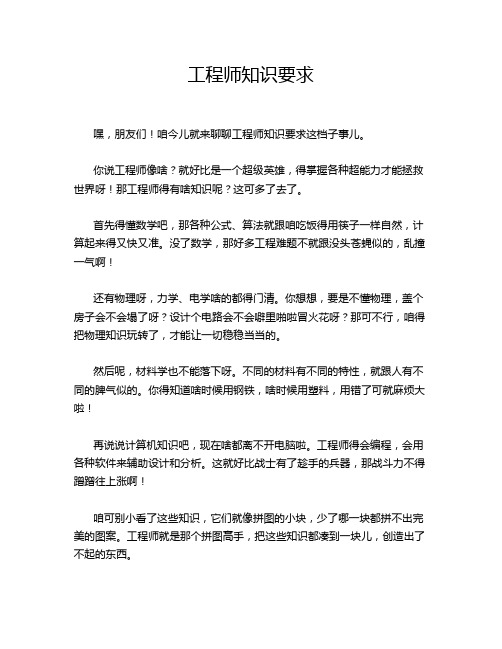 工程师知识要求

嘿，朋友们！咱今儿就来聊聊工程师知识要求这档子事儿。

你说工程师像啥？就好比是一个超级英雄，得掌握各种超能力才能拯救世界呀！那工程师得有啥知识呢？这可多了去了。

首先得懂数学吧，那各种公式、算法就跟咱吃饭得用筷子一样自然，计算起来得又快又准。没了数学，那好多工程难题不就跟没头苍蝇似的，乱撞一气啊！

还有物理呀，力学、电学啥的都得门清。你想想，要是不懂物理，盖个房子会不会塌了呀？设计个电路会不会噼里啪啦冒火花呀？那可不行，咱得把物理知识玩转了，才能让一切稳稳当当的。

然后呢，材料学也不能落下呀。不同的材料有不同的特性，就跟人有不同的脾气似的。你得知道啥时候用钢铁，啥时候用塑料，用错了可就麻烦大啦！

再说说计算机知识吧，现在啥都离不开电脑啦。工程师得会编程，会用各种软件来辅助设计和分析。这就好比战士有了趁手的兵器，那战斗力不得蹭蹭往上涨啊！

咱可别小看了这些知识，它们就像拼图的小块，少了哪一块都拼不出完美的图案。工程师就是那个拼图高手，把这些知识都凑到一块儿，创造出了不起的东西。